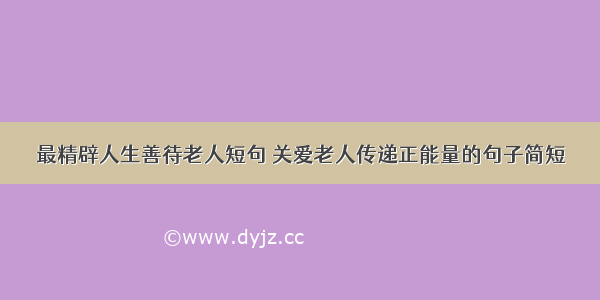 最精辟人生善待老人短句 关爱老人传递正能量的句子简短

©www.dyjz.cc